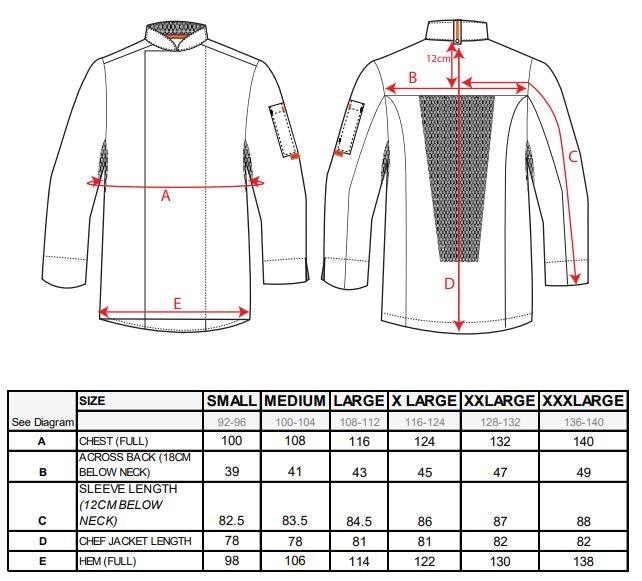 A

E

12cm

B

C

D

|  | SIZE | SMALL | MEDIUM | LARGE | X LARGE | XXLARGE | XXXLARGE |
|---|---|---|---|---|---|---|---|
| See Diagram |  | 92-96 | 100-104 | 108-112 | 116-124 | 128-132 | 136-140 |
| A | CHEST (FULL) | 100 | 108 | 116 | 124 | 132 | 140 |
| B | ACROSS BACK (18CM BELOW NECK) | 39 | 41 | 43 | 45 | 47 | 49 |
| C | SLEEVE LENGTH (12CM BELOW NECK) | 82.5 | 83.5 | 84.5 | 86 | 87 | 88 |
| D | CHEF JACKET LENGTH | 78 | 78 | 81 | 81 | 82 | 82 |
| E | HEM (FULL) | 98 | 106 | 114 | 122 | 130 | 138 |